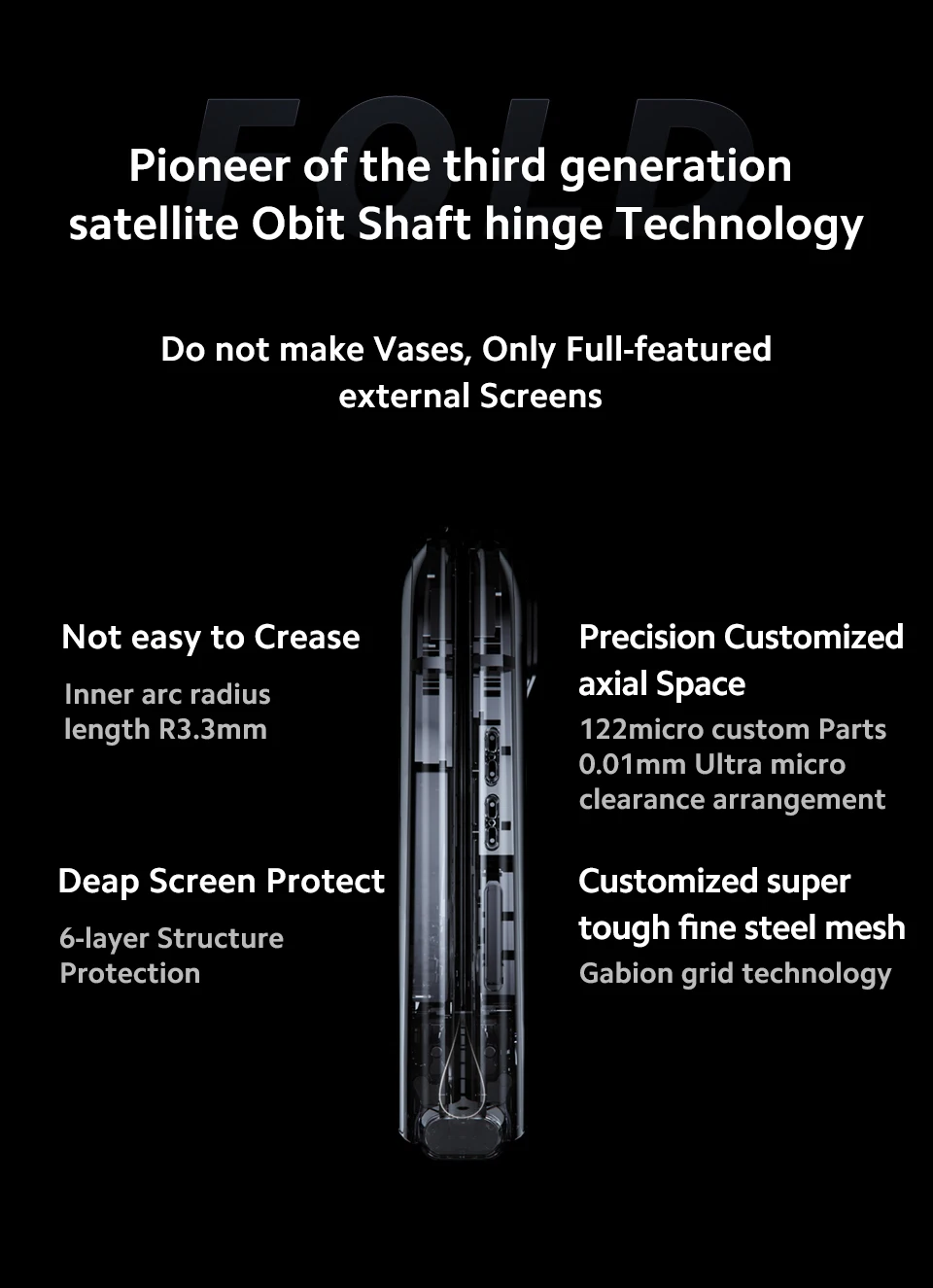 FOLD

Pioneer of the third generation satellite Obit Shaft hinge Technology

Do not make Vases, Only Full-featured external Screens

Not easy to Crease

Inner arc radius length R3.3mm

Deap Screen Protect

6-layer Structure Protection

Precision Customized axial Space

122micro custom Parts 0.01mm Ultra micro clearance arrangement

Customized super tough fine steel mesh

Gabion grid technology